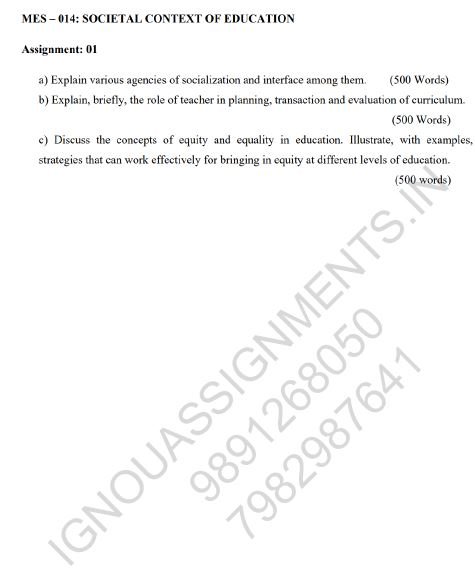 MES – 014: SOCIETAL CONTEXT OF EDUCATION

Assignment: 01

a) Explain various agencies of socialization and interface among them. (500 Words)

b) Explain, briefly, the role of teacher in planning, transaction and evaluation of curriculum. (500 Words)

c) Discuss the concepts of equity and equality in education. Illustrate, with examples, strategies that can work effectively for bringing in equity at different levels of education. (500 words)

IGNOUASSIGNMENTS.IN
9891268050
7982987641